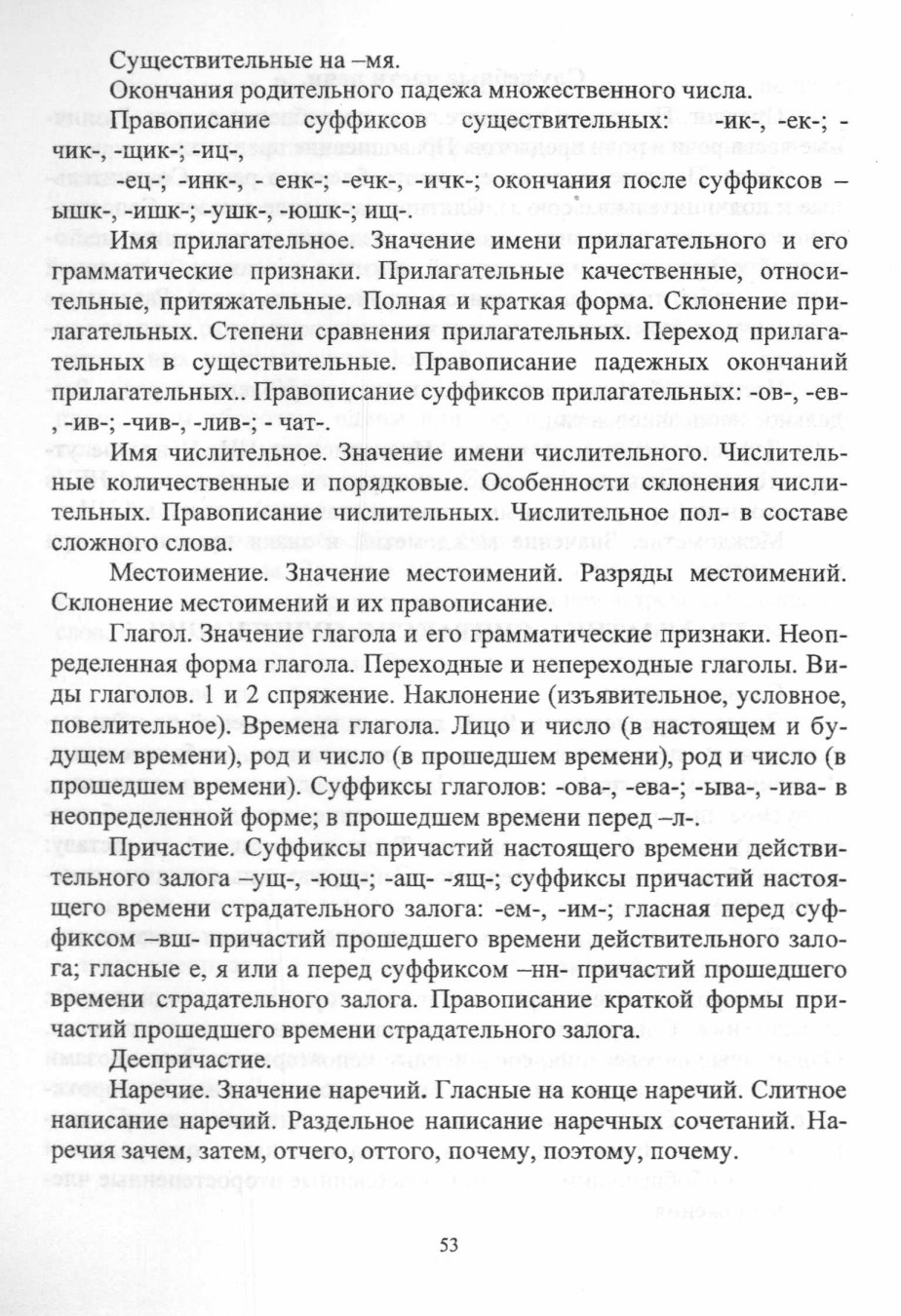 Существительные на –мя.

Окончания родительного падежа множественного числа.

Правописание суффиксов существительных: -ик-, -ек-; -чик-, -щик-; -иц-,

-ец-; -инк-, - енк-; -ечк-, -ичк-; окончания после суффиксов –ышк-, -ишк-; -ушк-, -юшк-; ищ-.

Имя прилагательное. Значение имени прилагательного и его грамматические признаки. Прилагательные качественные, относительные, притяжательные. Полная и краткая форма. Склонение прилагательных. Степени сравнения прилагательных. Переход прилагательных в существительные. Правописание падежных окончаний прилагательных.. Правописание суффиксов прилагательных: -ов-, -ев-, -ив-; -чив-, -лив-; - чат-.

Имя числительное. Значение имени числительного. Числительные количественные и порядковые. Особенности склонения числительных. Правописание числительных. Числительное пол- в составе сложного слова.

Местоимение. Значение местоимений. Разряды местоимений. Склонение местоимений и их правописание.

Глагол. Значение глагола и его грамматические признаки. Неопределенная форма глагола. Переходные и непереходные глаголы. Виды глаголов. 1 и 2 спряжение. Наклонение (изъявительное, условное, повелительное). Времена глагола. Лицо и число (в настоящем и будущем времени), род и число (в прошедшем времени), род и число (в прошедшем времени). Суффиксы глаголов: -ова-, -ева-; -ыва-, -ива- в неопределенной форме; в прошедшем времени перед –л-.

Причастие. Суффиксы причастий настоящего времени действительного залога –ущ-, -ющ-; -ащ- -ящ-; суффиксы причастий настоящего времени страдательного залога: -ем-, -им-; гласная перед суффиксом –вш- причастий прошедшего времени действительного залога; гласные е, я или а перед суффиксом –нн- причастий прошедшего времени страдательного залога. Правописание краткой формы причастий прошедшего времени страдательного залога.

Деепричастие.

Наречие. Значение наречий. Гласные на конце наречий. Слитное написание наречий. Раздельное написание наречных сочетаний. Наречия зачем, затем, отчего, оттого, почему, поэтому, почему.

53